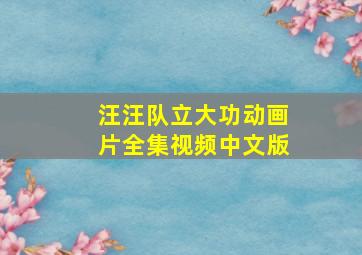 汪汪队立大功动画片全集视频中文版